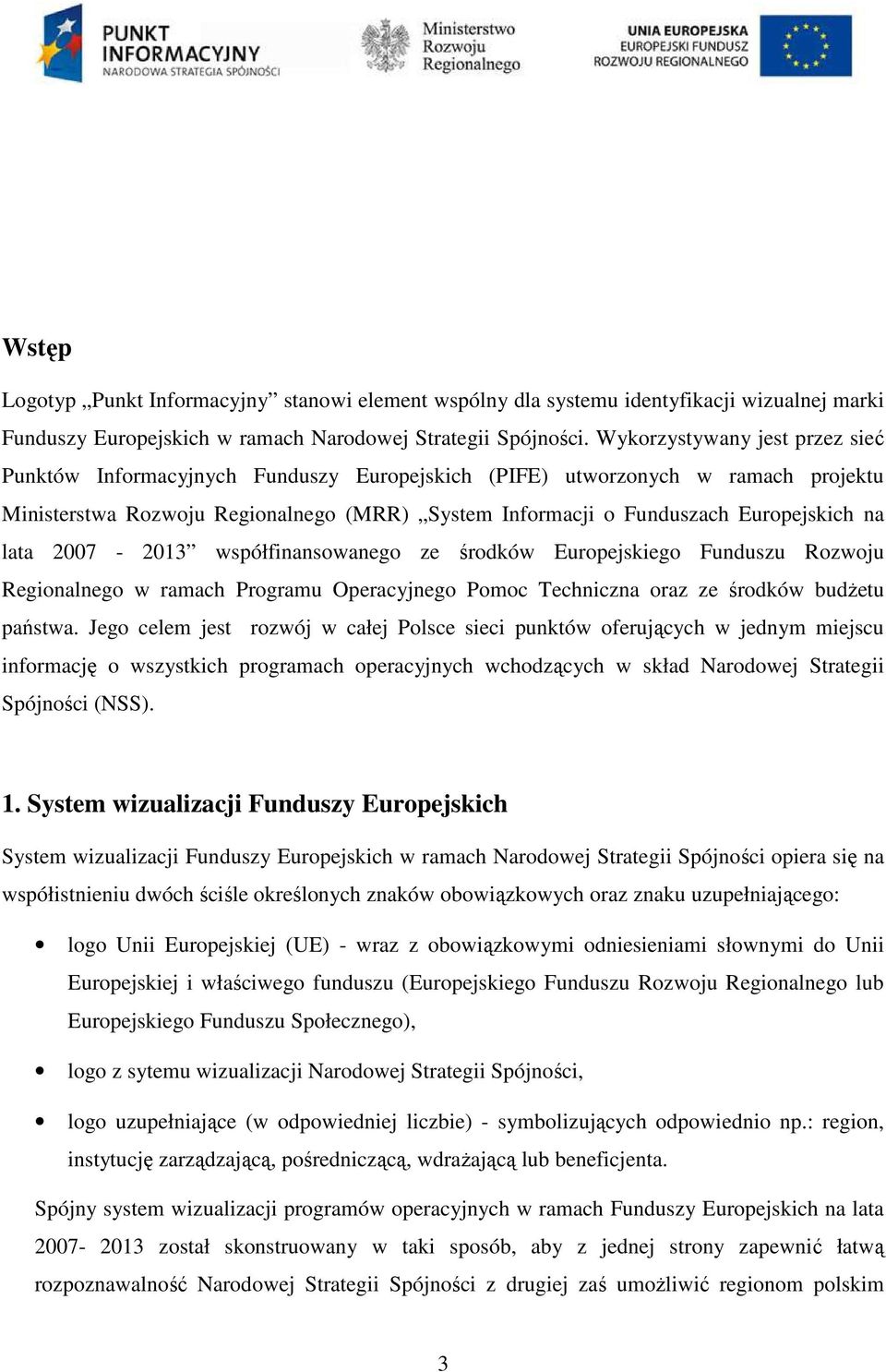 PUNKT INFORMACYJNY
NARODOWA STRATEGIA SPÓJNOŚCI

Ministerstwo Rozwoju Regionalnego

UNIA EUROPEJSKA
EUROPEJSKI FUNDUSZ ROZWOJU REGIONALNEGO

Wstęp

Logotyp „Punkt Informacyjny” stanowi element wspólny dla systemu identyfikacji wizualnej marki Funduszy Europejskich w ramach Narodowej Strategii Spójności. Wykorzystywany jest przez sieć Punktów Informacyjnych Funduszy Europejskich (PIFE) utworzonych w ramach projektu Ministerstwa Rozwoju Regionalnego (MRR) „System Informacji o Funduszach Europejskich na lata 2007 - 2013” współfinansowanego ze środków Europejskiego Funduszu Rozwoju Regionalnego w ramach Programu Operacyjnego Pomoc Techniczna oraz ze środków budżetu państwa. Jego celem jest rozwój w całej Polsce sieci punktów oferujących w jednym miejscu informację o wszystkich programach operacyjnych wchodzących w skład Narodowej Strategii Spójności (NSS).

1. System wizualizacji Funduszy Europejskich

System wizualizacji Funduszy Europejskich w ramach Narodowej Strategii Spójności opiera się na współistnieniu dwóch ściśle określonych znaków obowiązkowych oraz znaku uzupełniającego:

• logo Unii Europejskiej (UE) - wraz z obowiązkowymi odniesieniami słownymi do Unii Europejskiej i właściwego funduszu (Europejskiego Funduszu Rozwoju Regionalnego lub Europejskiego Funduszu Społecznego),

• logo z sytemu wizualizacji Narodowej Strategii Spójności,

• logo uzupełniające (w odpowiedniej liczbie) - symbolizujących odpowiednio np.: region, instytucję zarządzającą, pośredniczącą, wdrażającą lub beneficjenta.

Spójny system wizualizacji programów operacyjnych w ramach Funduszy Europejskich na lata 2007- 2013 został skonstruowany w taki sposób, aby z jednej strony zapewnić łatwą rozpoznawalność Narodowej Strategii Spójności z drugiej zaś umożliwić regionom polskim

3